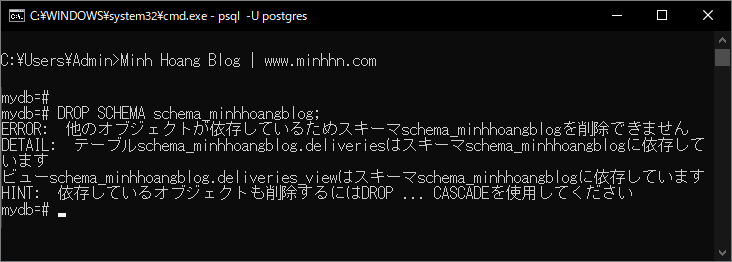 C:¥WINDOWS¥system32¥cmd.exe - psql -U postgres

C:¥Users¥Admin>Minh Hoang Blog | www.minhhn.com

mydb=#
mydb=# DROP SCHEMA schema_minhhoangblog;
ERROR: 他のオブジェクトが依存しているためスキーマschema_minhhoangblogを削除できません
DETAIL: テーブルschema_minhhoangblog.deliveriesはスキーマschema_minhhoangblogに依存しています
ビューschema_minhhoangblog.deliveries_viewはスキーマschema_minhhoangblogに依存しています
HINT: 依存しているオブジェクトも削除するにはDROP ... CASCADEを使用してください
mydb=#